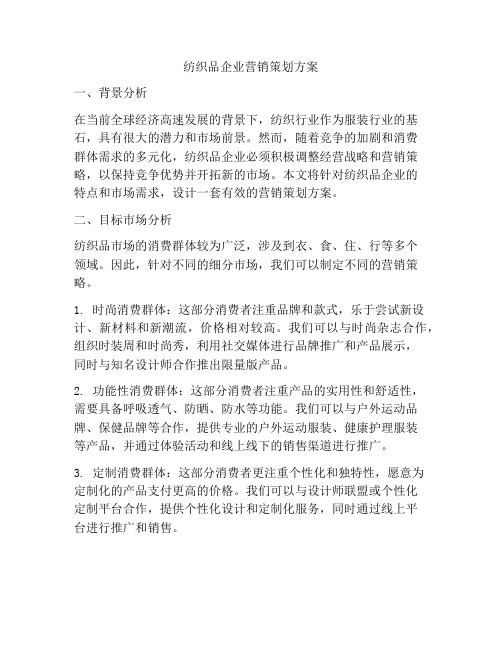 纺织品企业营销策划方案

一、背景分析

在当前全球经济高速发展的背景下，纺织行业作为服装行业的基石，具有很大的潜力和市场前景。然而，随着竞争的加剧和消费群体需求的多元化，纺织品企业必须积极调整经营战略和营销策略，以保持竞争优势并开拓新的市场。本文将针对纺织品企业的特点和市场需求，设计一套有效的营销策划方案。

二、目标市场分析

纺织品市场的消费群体较为广泛，涉及到衣、食、住、行等多个领域。因此，针对不同的细分市场，我们可以制定不同的营销策略。

1. 时尚消费群体：这部分消费者注重品牌和款式，乐于尝试新设计、新材料和新潮流，价格相对较高。我们可以与时尚杂志合作，组织时装周和时尚秀，利用社交媒体进行品牌推广和产品展示，同时与知名设计师合作推出限量版产品。

2. 功能性消费群体：这部分消费者注重产品的实用性和舒适性，需要具备呼吸透气、防晒、防水等功能。我们可以与户外运动品牌、保健品牌等合作，提供专业的户外运动服装、健康护理服装等产品，并通过体验活动和线上线下的销售渠道进行推广。

3. 定制消费群体：这部分消费者更注重个性化和独特性，愿意为定制化的产品支付更高的价格。我们可以与设计师联盟或个性化定制平台合作，提供个性化设计和定制化服务，同时通过线上平台进行推广和销售。